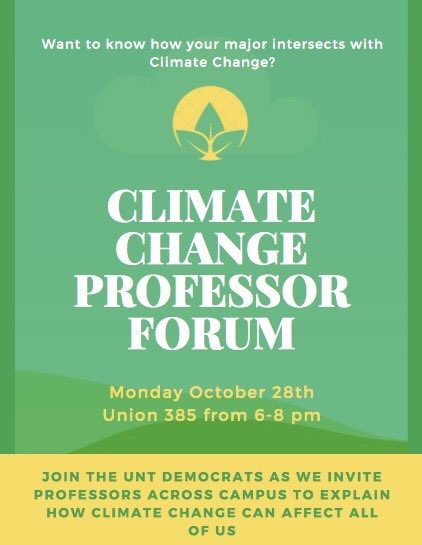 Want to know how your major intersects with Climate Change?

CLIMATE CHANGE PROFESSOR FORUM

Monday October 28th
Union 385 from 6-8 pm

JOIN THE UNT DEMOCRATS AS WE INVITE PROFESSORS ACROSS CAMPUS TO EXPLAIN HOW CLIMATE CHANGE CAN AFFECT ALL OF US